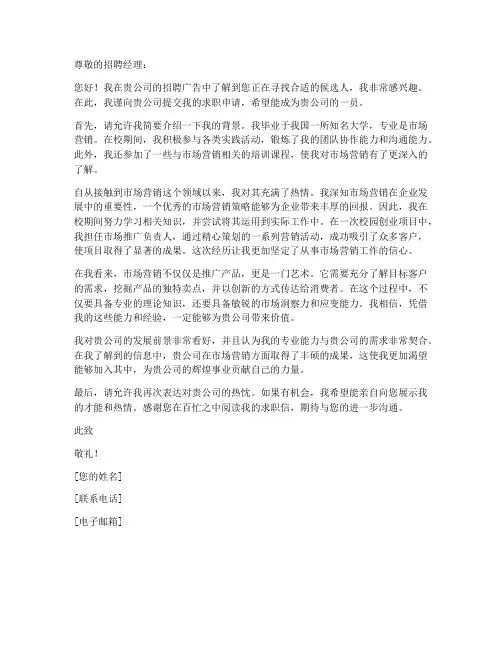 尊敬的招聘经理：

您好！我在贵公司的招聘广告中了解到您正在寻找合适的候选人，我非常感兴趣。在此，我谨向贵公司提交我的求职申请，希望能成为贵公司的一员。

首先，请允许我简要介绍一下我的背景。我毕业于我国一所知名大学，专业是市场营销。在校期间，我积极参与各类实践活动，锻炼了我的团队协作能力和沟通能力。此外，我还参加了一些与市场营销相关的培训课程，使我对市场营销有了更深入的了解。

自从接触到市场营销这个领域以来，我对其充满了热情。我深知市场营销在企业发展中的重要性，一个优秀的市场营销策略能够为企业带来丰厚的回报。因此，我在校期间努力学习相关知识，并尝试将其运用到实际工作中。在一次校园创业项目中，我担任市场推广负责人，通过精心策划的一系列营销活动，成功吸引了众多客户，使项目取得了显著的成果。这次经历让我更加坚定了从事市场营销工作的信心。

在我看来，市场营销不仅仅是推广产品，更是一门艺术。它需要充分了解目标客户的需求，挖掘产品的独特卖点，并以创新的方式传达给消费者。在这个过程中，不仅要具备专业的理论知识，还要具备敏锐的市场洞察力和应变能力。我相信，凭借我的这些能力和经验，一定能够为贵公司带来价值。

我对贵公司的发展前景非常看好，并且认为我的专业能力与贵公司的需求非常契合。在我了解到的信息中，贵公司在市场营销方面取得了丰硕的成果，这使我更加渴望能够加入其中，为贵公司的辉煌事业贡献自己的力量。

最后，请允许我再次表达对贵公司的热忱。如果有机会，我希望能亲自向您展示我的才能和热情。感谢您在百忙之中阅读我的求职信，期待与您的进一步沟通。

此致

敬礼！

[您的姓名]

[联系电话]

[电子邮箱]